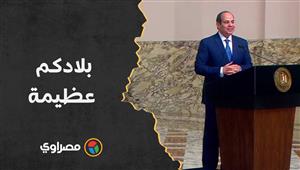 بلادكم
عظيمة

مصراوي